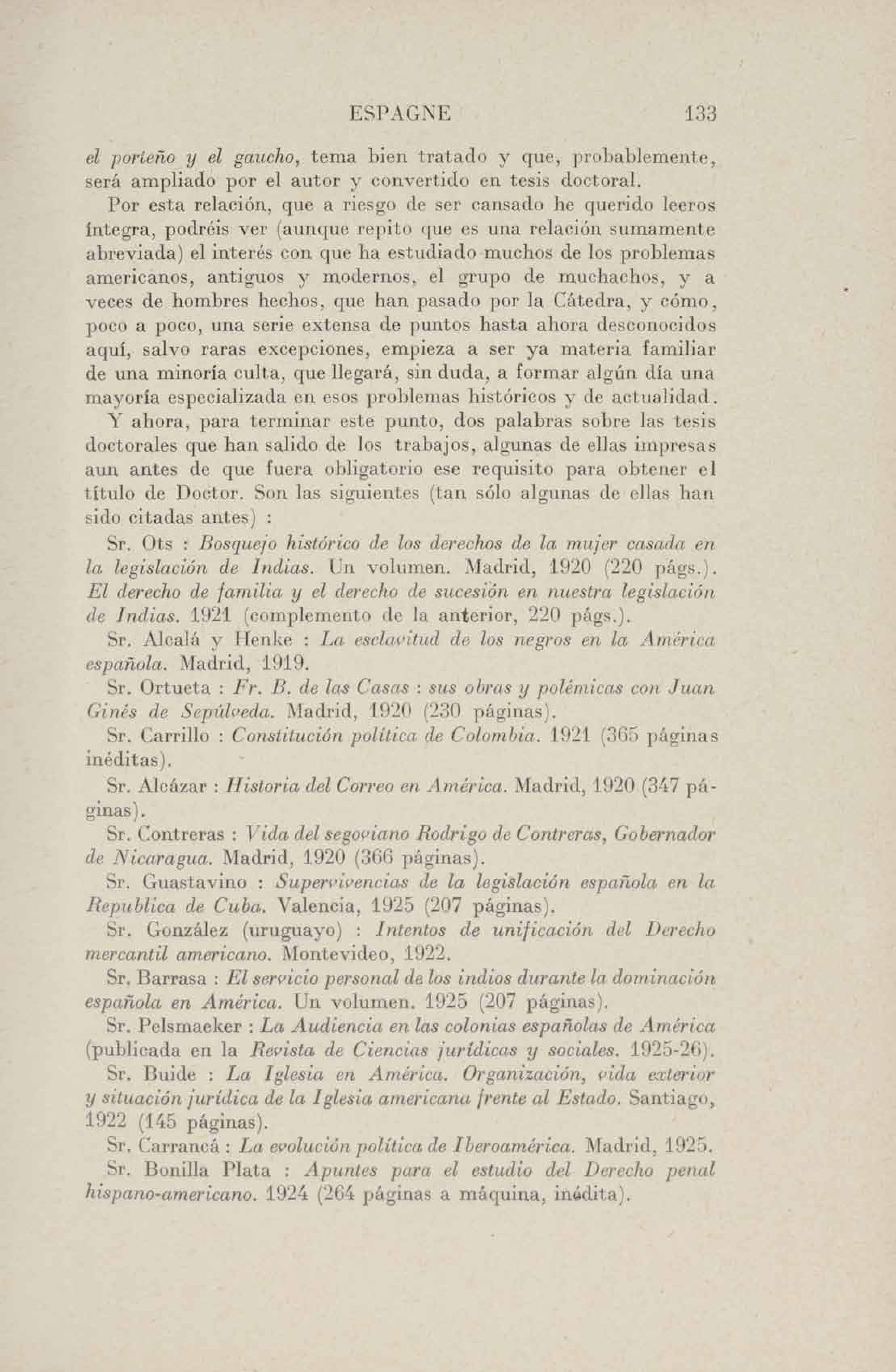 ESPAGNE 133

el porteño y el gaucho, tema bien tratado y que, probablemente, será ampliado por el autor y convertido en tesis doctoral.

Por esta relación, que a riesgo de ser cansado he querido leeros íntegra, podréis ver (aunque repito que es una relación sumamente abreviada) el interés con que ha estudiado muchos de los problemas americanos, antiguos y modernos, el grupo de muchachos, y a veces de hombres hechos, que han pasado por la Cátedra, y cómo, poco a poco, una serie extensa de puntos hasta ahora desconocidos aquí, salvo raras excepciones, empieza a ser ya materia familiar de una minoría culta, que llegará, sin duda, a formar algún día una mayoría especializada en esos problemas históricos y de actualidad.

Y ahora, para terminar este punto, dos palabras sobre las tesis doctorales que han salido de los trabajos, algunas de ellas impresas aun antes de que fuera obligatorio ese requisito para obtener el título de Doctor. Son las siguientes (tan sólo algunas de ellas han sido citadas antes) :

Sr. Ots : Bosquejo histórico de los derechos de la mujer casada en la legislación de Indias. Un volumen. Madrid, 1920 (220 págs.). El derecho de familia y el derecho de sucesión en nuestra legislación de Indias. 1921 (complemento de la anterior, 220 págs.).

Sr. Alcalá y Henke : La esclavitud de los negros en la América española. Madrid, 1919.

Sr. Ortueta : Fr. B. de las Casas : sus obras y polémicas con Juan Ginés de Sepúlveda. Madrid, 1920 (230 páginas).

Sr. Carrillo : Constitución política de Colombia. 1921 (365 páginas inéditas).

Sr. Alcázar : Historia del Correo en América. Madrid, 1920 (347 páginas).

Sr. Contreras : Vida del segoviano Rodrigo de Contreras, Gobernador de Nicaragua. Madrid, 1920 (366 páginas).

Sr. Guastavino : Supervivencias de la legislación española en la Republica de Cuba. Valencia, 1925 (207 páginas).

Sr. González (uruguayo) : Intentos de unificación del Derecho mercantil americano. Montevideo, 1922.

Sr. Barrasa : El servicio personal de los indios durante la dominación española en América. Un volumen. 1925 (207 páginas).

Sr. Pelsmaeker : La Audiencia en las colonias españolas de América (publicada en la Revista de Ciencias jurídicas y sociales. 1925-26).

Sr. Buide : La Iglesia en América. Organización, vida exterior y situación jurídica de la Iglesia americana frente al Estado. Santiago, 1922 (145 páginas).

Sr. Carrancá : La evolución política de Iberoamérica. Madrid, 1925.

Sr. Bonilla Plata : Apuntes para el estudio del Derecho penal hispano-americano. 1924 (264 páginas a máquina, inédita).